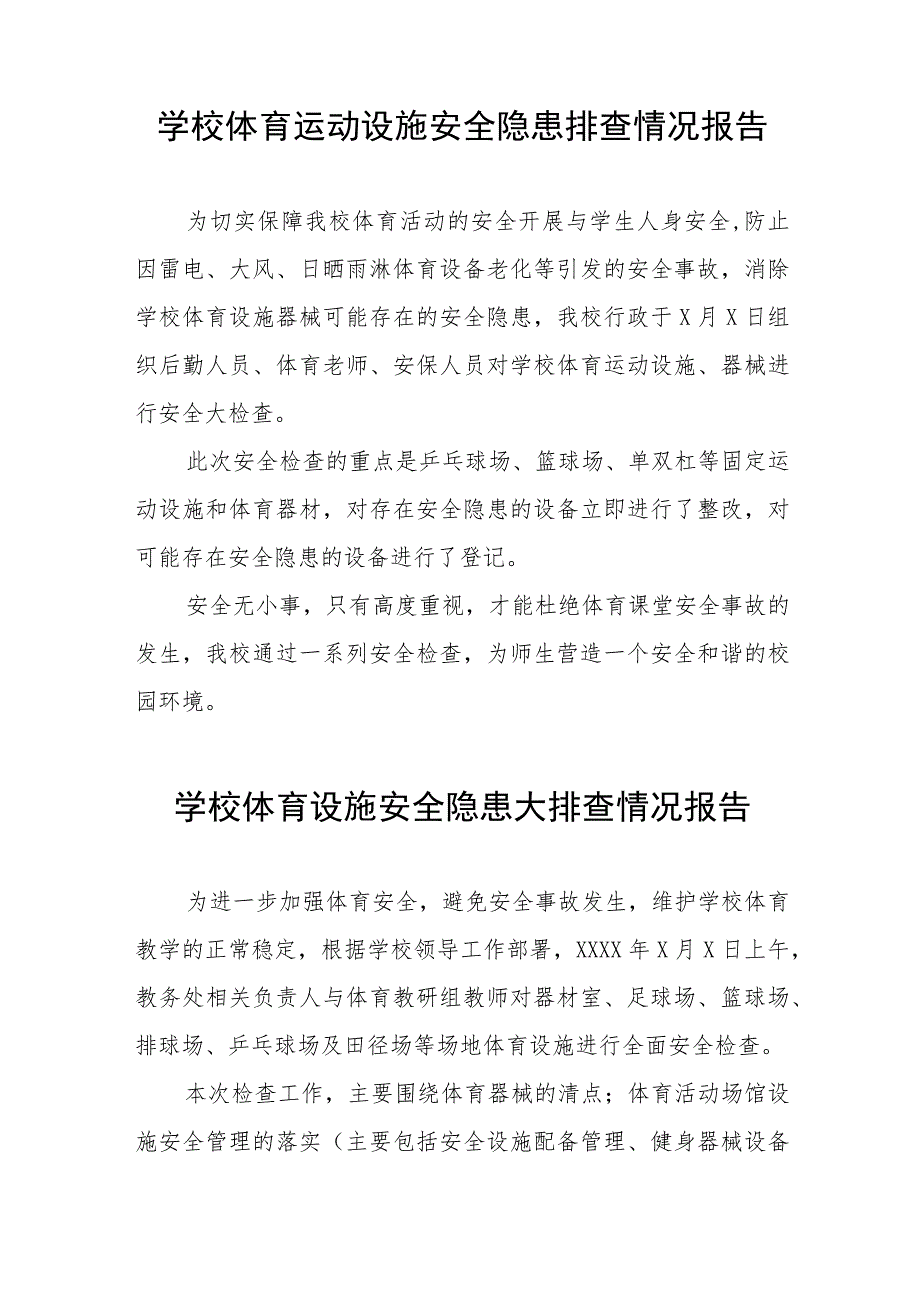 学校体育运动设施安全隐患排查情况报告

为切实保障我校体育活动的安全开展与学生人身安全,防止因雷电、大风、日晒雨淋体育设备老化等引发的安全事故，消除学校体育设施器械可能存在的安全隐患，我校行政于X月X日组织后勤人员、体育老师、安保人员对学校体育运动设施、器械进行安全大检查。

此次安全检查的重点是乒乓球场、篮球场、单双杠等固定运动设施和体育器材，对存在安全隐患的设备立即进行了整改，对可能存在安全隐患的设备进行了登记。

安全无小事，只有高度重视，才能杜绝体育课堂安全事故的发生，我校通过一系列安全检查，为师生营造一个安全和谐的校园环境。

学校体育设施安全隐患大排查情况报告

为进一步加强体育安全，避免安全事故发生，维护学校体育教学的正常稳定，根据学校领导工作部署，XXXX年X月X日上午，教务处相关负责人与体育教研组教师对器材室、足球场、篮球场、排球场、乒乓球场及田径场等场地体育设施进行全面安全检查。

本次检查工作，主要围绕体育器械的清点；体育活动场馆设施安全管理的落实（主要包括安全设施配备管理、健身器械设备